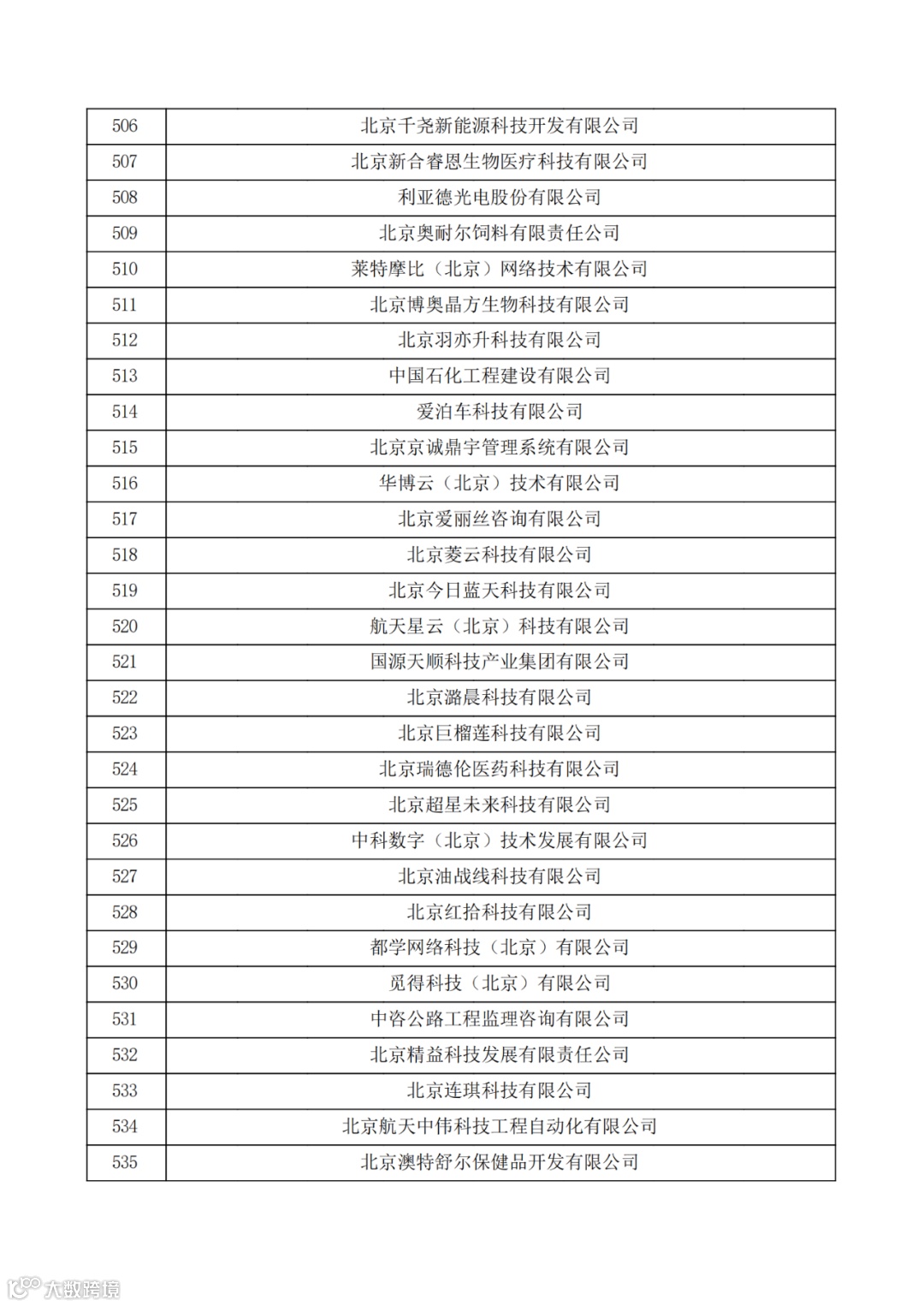 | 506 | 北京千尧新能源科技开发有限公司 |
|---|---|
| 507 | 北京新合睿恩生物医疗科技有限公司 |
| 508 | 利亚德光电股份有限公司 |
| 509 | 北京奥耐尔饲料有限责任公司 |
| 510 | 莱特摩比（北京）网络技术有限公司 |
| 511 | 北京博奥晶方生物科技有限公司 |
| 512 | 北京羽亦升科技有限公司 |
| 513 | 中国石化工程建设有限公司 |
| 514 | 爱泊车科技有限公司 |
| 515 | 北京京诚鼎宇管理系统有限公司 |
| 516 | 华博云（北京）技术有限公司 |
| 517 | 北京爱丽丝咨询有限公司 |
| 518 | 北京菱云科技有限公司 |
| 519 | 北京今日蓝天科技有限公司 |
| 520 | 航天星云（北京）科技有限公司 |
| 521 | 国源天顺科技产业集团有限公司 |
| 522 | 北京潞晨科技有限公司 |
| 523 | 北京巨榴莲科技有限公司 |
| 524 | 北京瑞德伦医药科技有限公司 |
| 525 | 北京超星未来科技有限公司 |
| 526 | 中科数字（北京）技术发展有限公司 |
| 527 | 北京油战线科技有限公司 |
| 528 | 北京红拾科技有限公司 |
| 529 | 都学网络科技（北京）有限公司 |
| 530 | 觅得科技（北京）有限公司 |
| 531 | 中咨公路工程监理咨询有限公司 |
| 532 | 北京精益科技发展有限责任公司 |
| 533 | 北京连琪科技有限公司 |
| 534 | 北京航天中伟科技工程自动化有限公司 |
| 535 | 北京澳特舒尔保健品开发有限公司 |

大数跨境